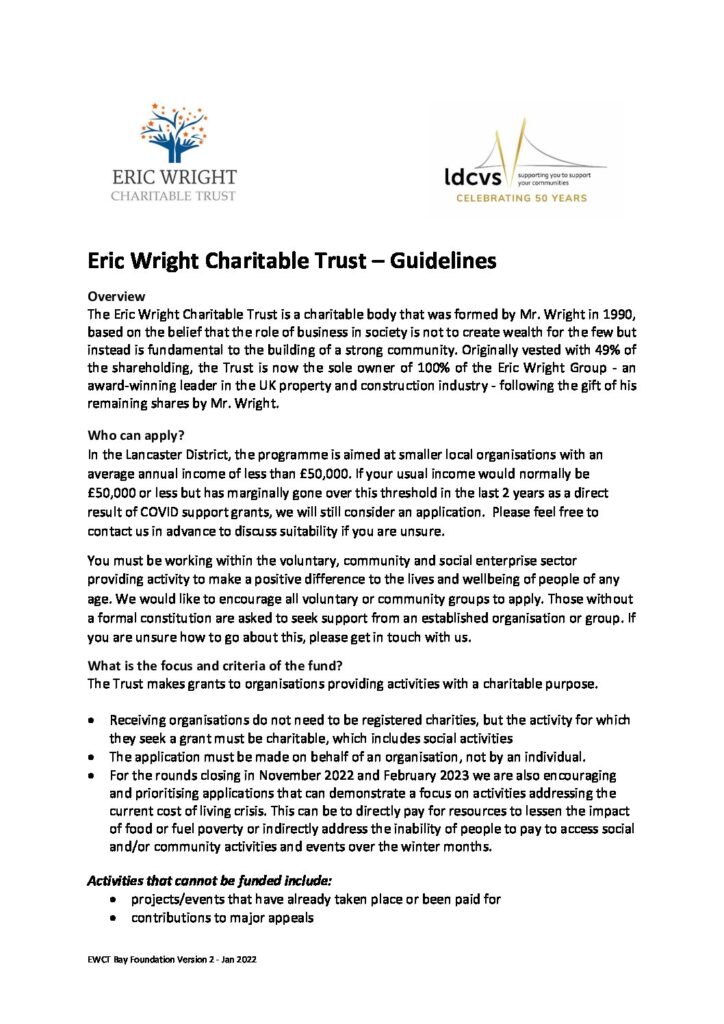 ERIC WRIGHT
CHARITABLE TRUST

ldcvs
supporting you to support your communities
CELEBRATING 50 YEARS

Eric Wright Charitable Trust – Guidelines

Overview
The Eric Wright Charitable Trust is a charitable body that was formed by Mr. Wright in 1990, based on the belief that the role of business in society is not to create wealth for the few but instead is fundamental to the building of a strong community. Originally vested with 49% of the shareholding, the Trust is now the sole owner of 100% of the Eric Wright Group - an award-winning leader in the UK property and construction industry - following the gift of his remaining shares by Mr. Wright.

Who can apply?
In the Lancaster District, the programme is aimed at smaller local organisations with an average annual income of less than £50,000. If your usual income would normally be £50,000 or less but has marginally gone over this threshold in the last 2 years as a direct result of COVID support grants, we will still consider an application. Please feel free to contact us in advance to discuss suitability if you are unsure.

You must be working within the voluntary, community and social enterprise sector providing activity to make a positive difference to the lives and wellbeing of people of any age. We would like to encourage all voluntary or community groups to apply. Those without a formal constitution are asked to seek support from an established organisation or group. If you are unsure how to go about this, please get in touch with us.

What is the focus and criteria of the fund?
The Trust makes grants to organisations providing activities with a charitable purpose.

• Receiving organisations do not need to be registered charities, but the activity for which they seek a grant must be charitable, which includes social activities
• The application must be made on behalf of an organisation, not by an individual.
• For the rounds closing in November 2022 and February 2023 we are also encouraging and prioritising applications that can demonstrate a focus on activities addressing the current cost of living crisis. This can be to directly pay for resources to lessen the impact of food or fuel poverty or indirectly address the inability of people to pay to access social and/or community activities and events over the winter months.

Activities that cannot be funded include:
• projects/events that have already taken place or been paid for
• contributions to major appeals

EWCT Bay Foundation Version 2 - Jan 2022